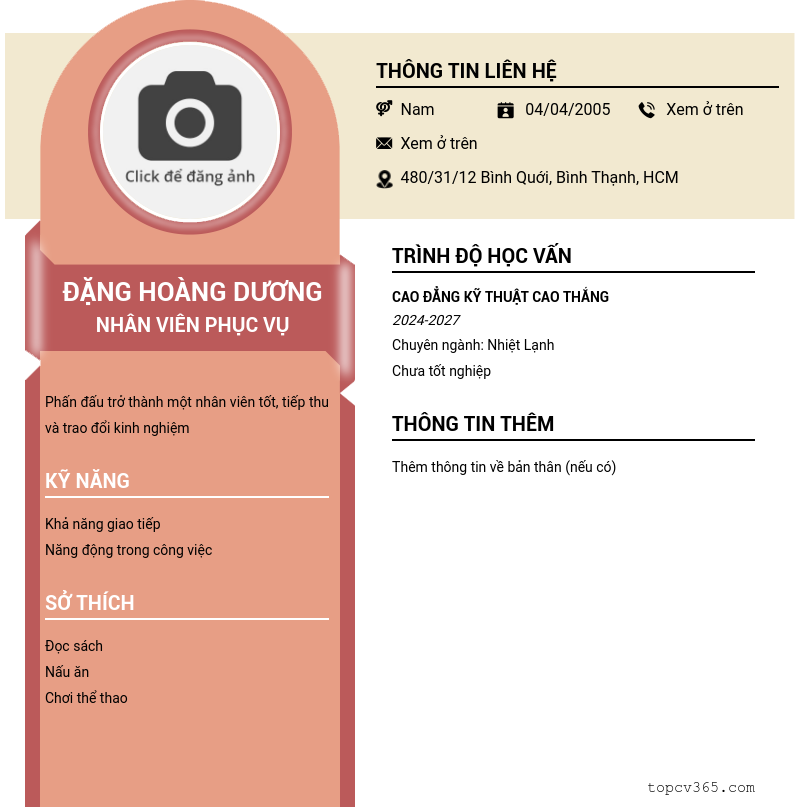 Click để đăng ảnh

ĐẶNG HOÀNG DƯƠNG
NHÂN VIÊN PHỤC VỤ

Phấn đấu trở thành một nhân viên tốt, tiếp thu và trao đổi kinh nghiệm

KỸ NĂNG

Khả năng giao tiếp
Năng động trong công việc

SỞ THÍCH

Đọc sách
Nấu ăn
Chơi thể thao

THÔNG TIN LIÊN HỆ

Nam 04/04/2005 Xem ở trên

Xem ở trên

480/31/12 Bình Quới, Bình Thạnh, HCM

TRÌNH ĐỘ HỌC VẤN

CAO ĐẲNG KỸ THUẬT CAO THẮNG
2024-2027
Chuyên ngành: Nhiệt Lạnh
Chưa tốt nghiệp

THÔNG TIN THÊM

Thêm thông tin về bản thân (nếu có)

topcv365.com